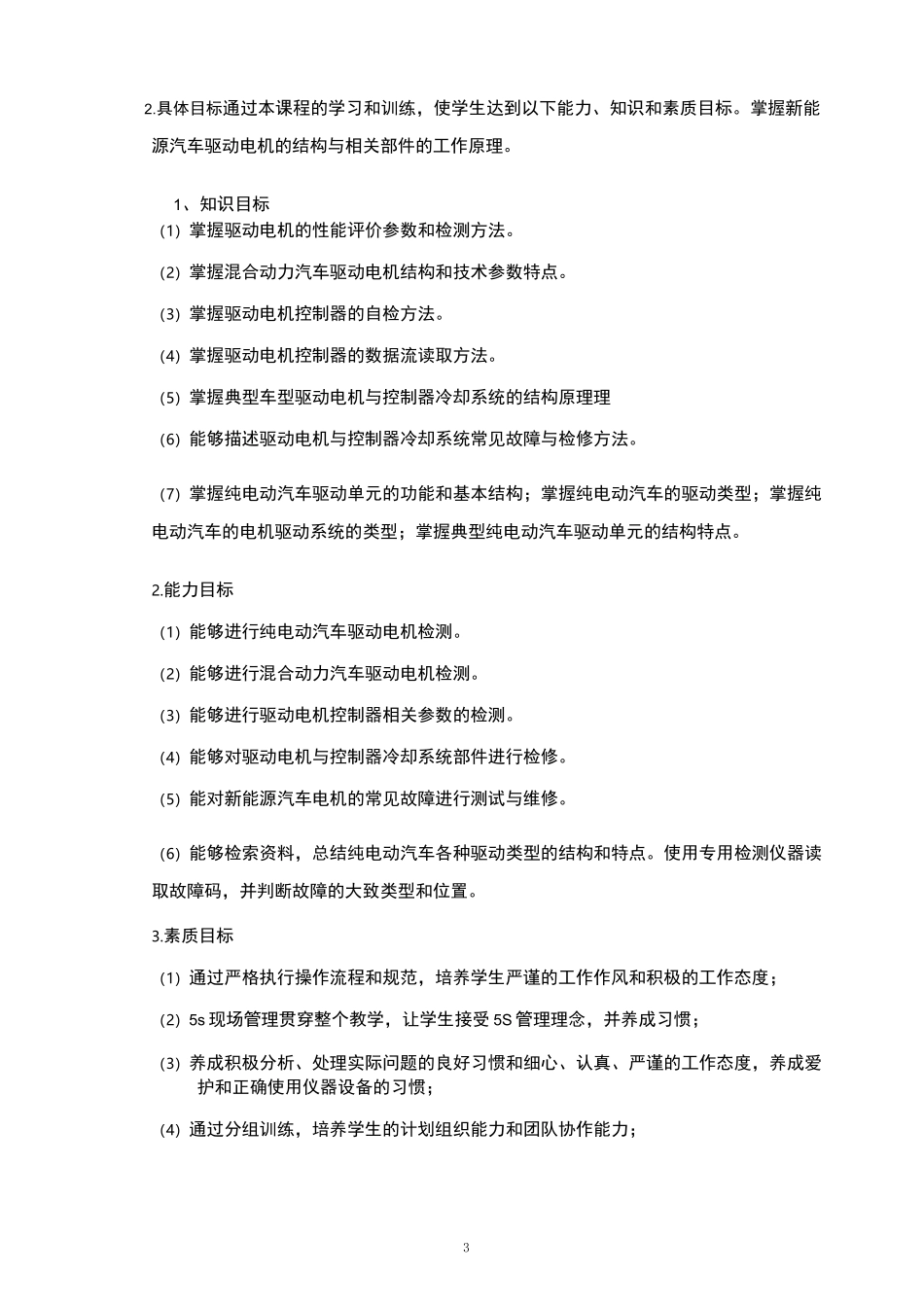 2.具体目标通过本课程的学习和训练，使学生达到以下能力、知识和素质目标。掌握新能源汽车驱动电机的结构与相关部件的工作原理。

1、知识目标

（1）掌握驱动电机的性能评价参数和检测方法。

（2）掌握混合动力汽车驱动电机结构和技术参数特点。

（3）掌握驱动电机控制器的自检方法。

（4）掌握驱动电机控制器的数据流读取方法。

（5）掌握典型车型驱动电机与控制器冷却系统的结构原理理

（6）能够描述驱动电机与控制器冷却系统常见故障与检修方法。

（7）掌握纯电动汽车驱动单元的功能和基本结构；掌握纯电动汽车的驱动类型；掌握纯电动汽车的电机驱动系统的类型；掌握典型纯电动汽车驱动单元的结构特点。

2.能力目标

（1）能够进行纯电动汽车驱动电机检测。

（2）能够进行混合动力汽车驱动电机检测。

（3）能够进行驱动电机控制器相关参数的检测。

（4）能够对驱动电机与控制器冷却系统部件进行检修。

（5）能对新能源汽车电机的常见故障进行测试与维修。

（6）能够检索资料，总结纯电动汽车各种驱动类型的结构和特点。使用专用检测仪器读取故障码，并判断故障的大致类型和位置。

3.素质目标

（1）通过严格执行操作流程和规范，培养学生严谨的工作作风和积极的工作态度；

（2）5s 现场管理贯穿整个教学，让学生接受 5S 管理理念，并养成习惯；

（3）养成积极分析、处理实际问题的良好习惯和细心、认真、严谨的工作态度，养成爱护和正确使用仪器设备的习惯；

（4）通过分组训练，培养学生的计划组织能力和团队协作能力；

3